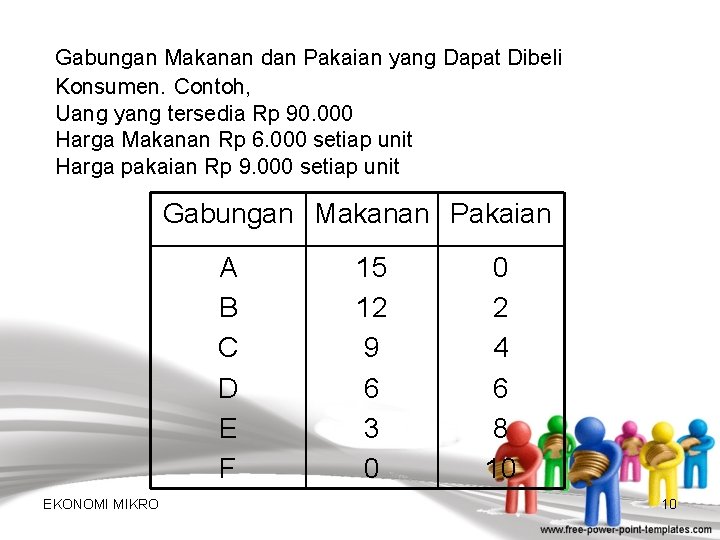 Gabungan Makanan dan Pakaian yang Dapat Dibeli Konsumen. Contoh,
Uang yang tersedia Rp 90.000
Harga Makanan Rp 6.000 setiap unit
Harga pakaian Rp 9.000 setiap unit

| Gabungan | Makanan | Pakaian |
|---|---|---|
| A | 15 | 0 |
| B | 12 | 2 |
| C | 9 | 4 |
| D | 6 | 6 |
| E | 3 | 8 |
| F | 0 | 10 |

EKONOMI MIKRO
10
www.free-power-point-templates.com